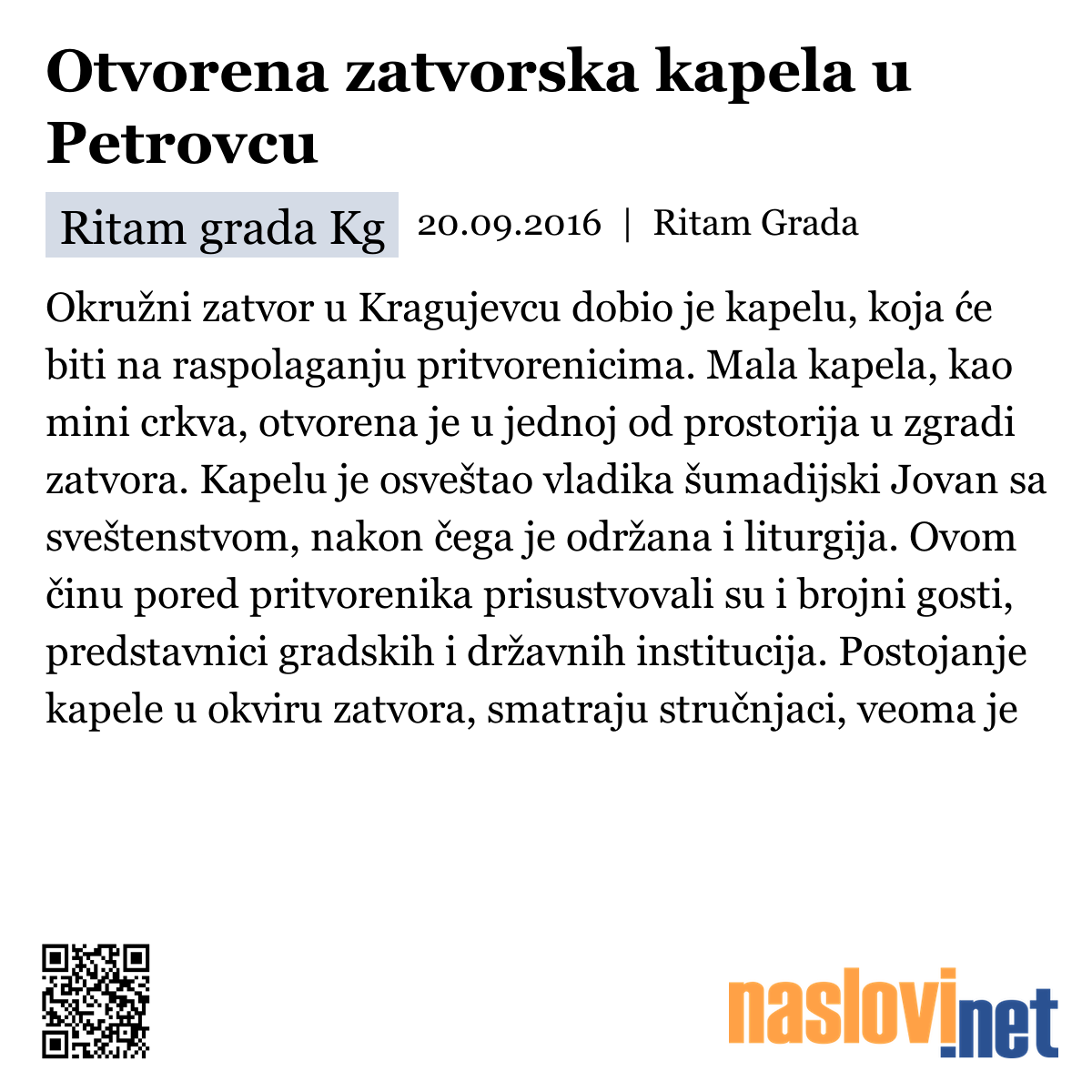 Otvorena zatvorska kapela u Petrovcu

Ritam grada Kg 20.09.2016 | Ritam Grada

Okružni zatvor u Kragujevcu dobio je kapelu, koja će biti na raspolaganju pritvorenicima. Mala kapela, kao mini crkva, otvorena je u jednoj od prostorija u zgradi zatvora. Kapelu je osveštao vladika šumadijski Jovan sa sveštenstvom, nakon čega je održana i liturgija. Ovom činu pored pritvorenika prisustvovali su i brojni gosti, predstavnici gradskih i državnih institucija. Postojanje kapele u okviru zatvora, smatraju stručnjaci, veoma je

naslovi.net